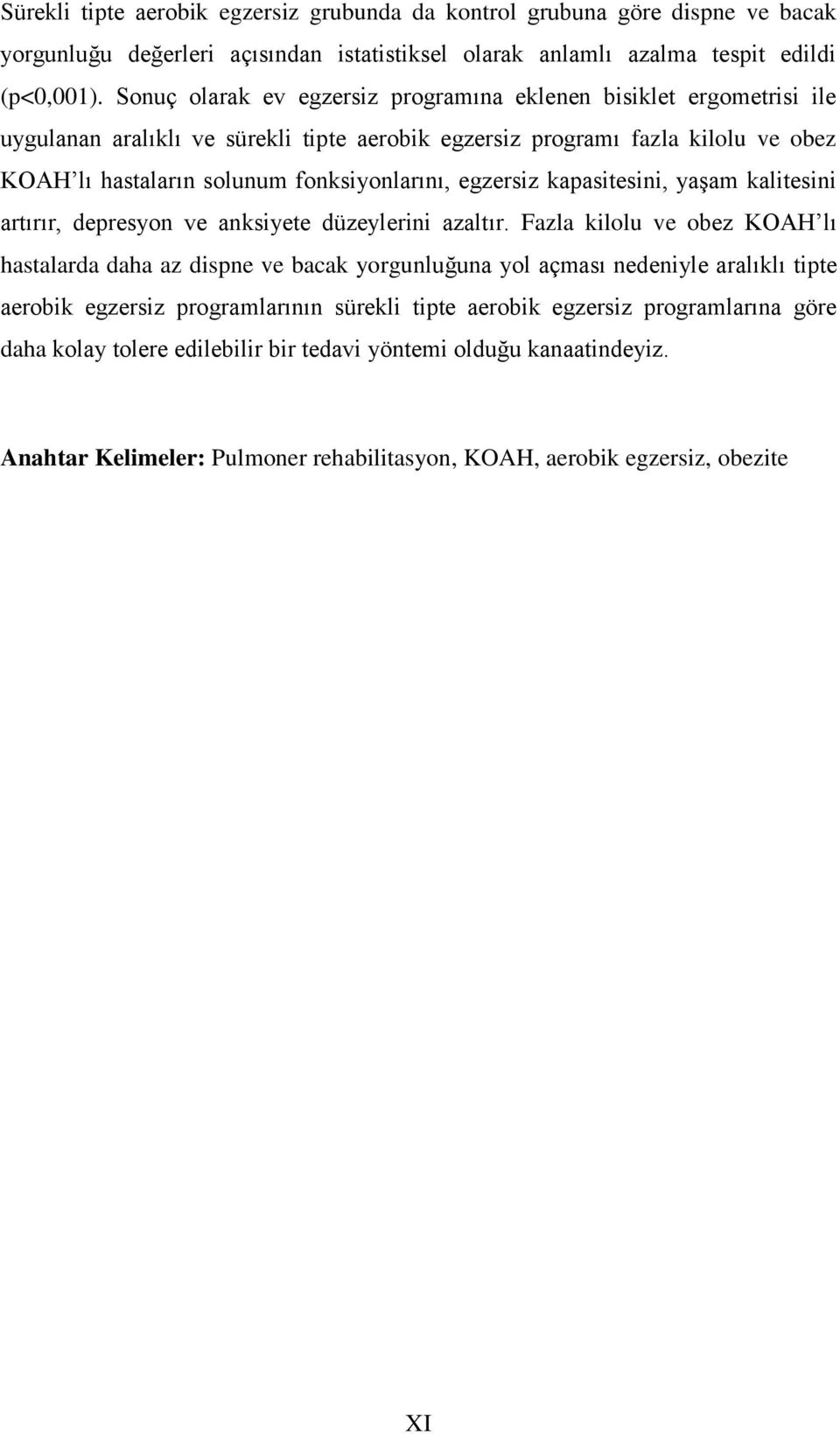 Sürekli tipte aerobik egzersiz grubunda da kontrol grubuna göre dispne ve bacak yorgunluğu değerleri açısından istatistiksel olarak anlamlı azalma tespit edildi (p<0,001). Sonuç olarak ev egzersiz programına eklenen bisiklet ergometrisi ile uygulanan aralıklı ve sürekli tipte aerobik egzersiz programı fazla kilolu ve obez KOAH'lı hastaların solunum fonksiyonlarını, egzersiz kapasitesini, yaşam kalitesini artırır, depresyon ve anksiyete düzeylerini azaltır. Fazla kilolu ve obez KOAH'lı hastalarda daha az dispne ve bacak yorgunluğuna yol açması nedeniyle aralıklı tipte aerobik egzersiz programlarının sürekli tipte aerobik egzersiz programlarına göre daha kolay tolere edilebilir bir tedavi yöntemi olduğu kanaatindeyiz.

Anahtar Kelimeler: Pulmoner rehabilitasyon, KOAH, aerobik egzersiz, obezite

XI